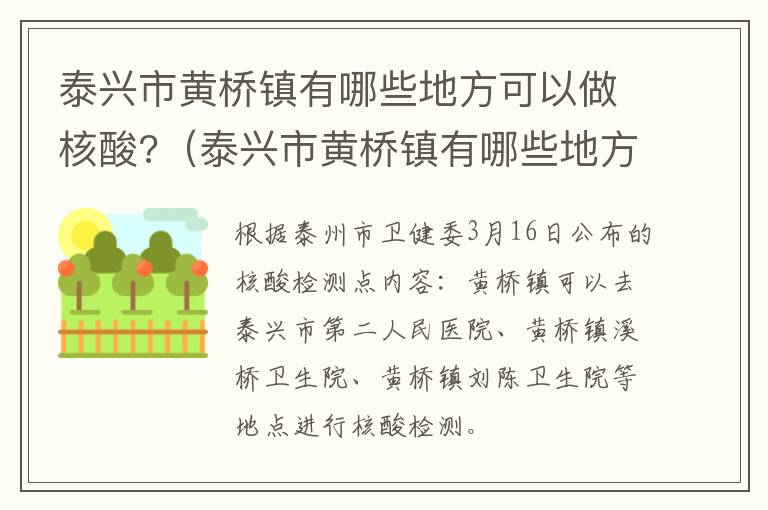 泰兴市黄桥镇有哪些地方可以做核酸?（泰兴市黄桥镇有哪些地方

根据泰州市卫健委3月16日公布的核酸检测点内容：黄桥镇可以去泰兴市第二人民医院、黄桥镇溪桥卫生院、黄桥镇刘陈卫生院等地点进行核酸检测。